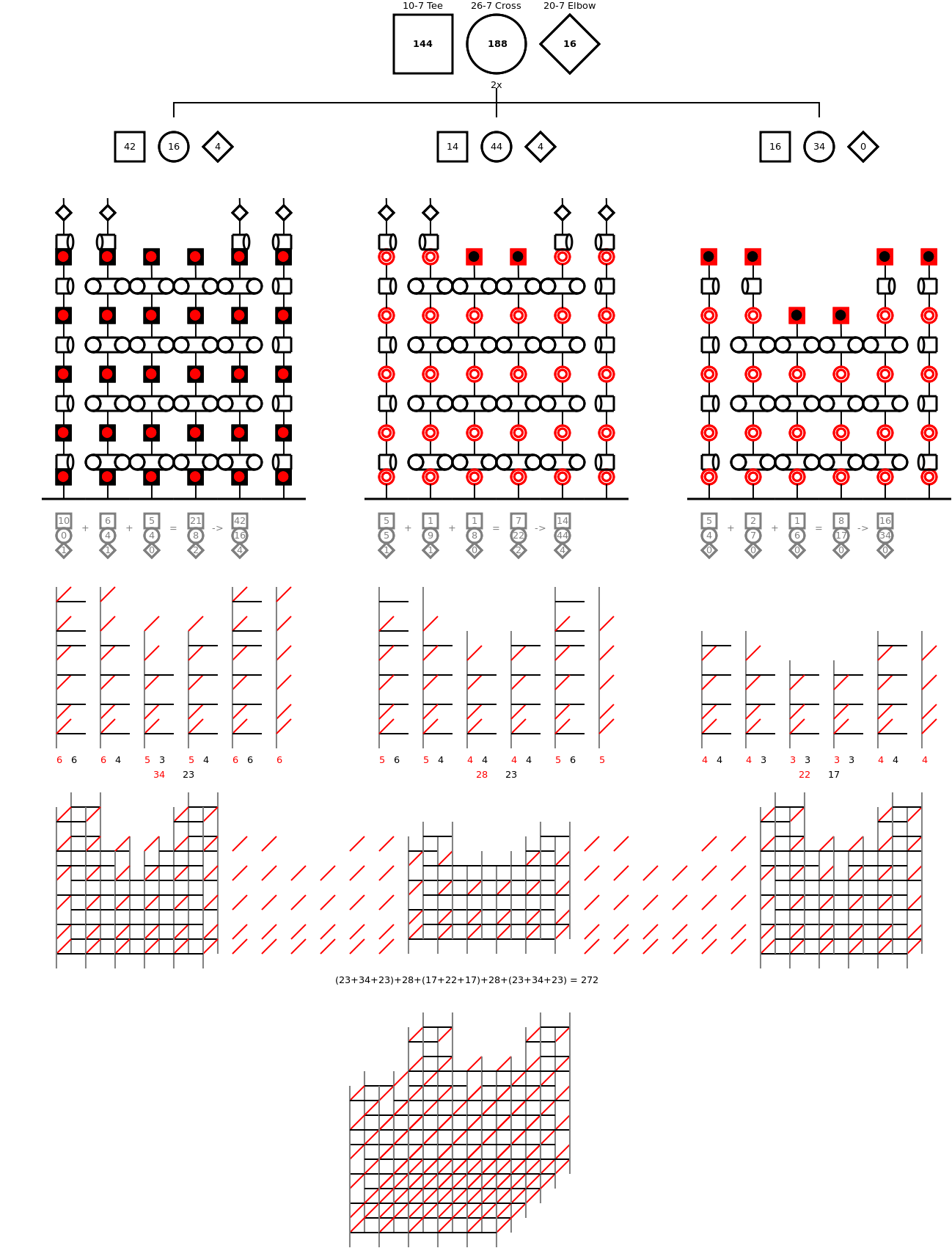 10-7 Tee
26-7 Cross
20-7 Elbow

144
188
16

2x

42
16
4

14
44
4

16
34
0

10 + 6 + 5 = 21 -> 42
0 4 4 8 16
1 1 0 2 4

5 + 1 + 1 = 7 -> 14
5 9 8 22 44
1 1 0 2 4

5 + 2 + 1 = 8 -> 16
4 7 6 17 34
0 0 0 0 0

6 6 6 4 5 3 5 4 6 6 6
34 23

5 6 5 4 4 4 4 4 5 6 5
28 23

4 4 4 3 3 3 3 3 4 4 4
22 17

(23+34+23)+28+(17+22+17)+28+(23+34+23) = 272